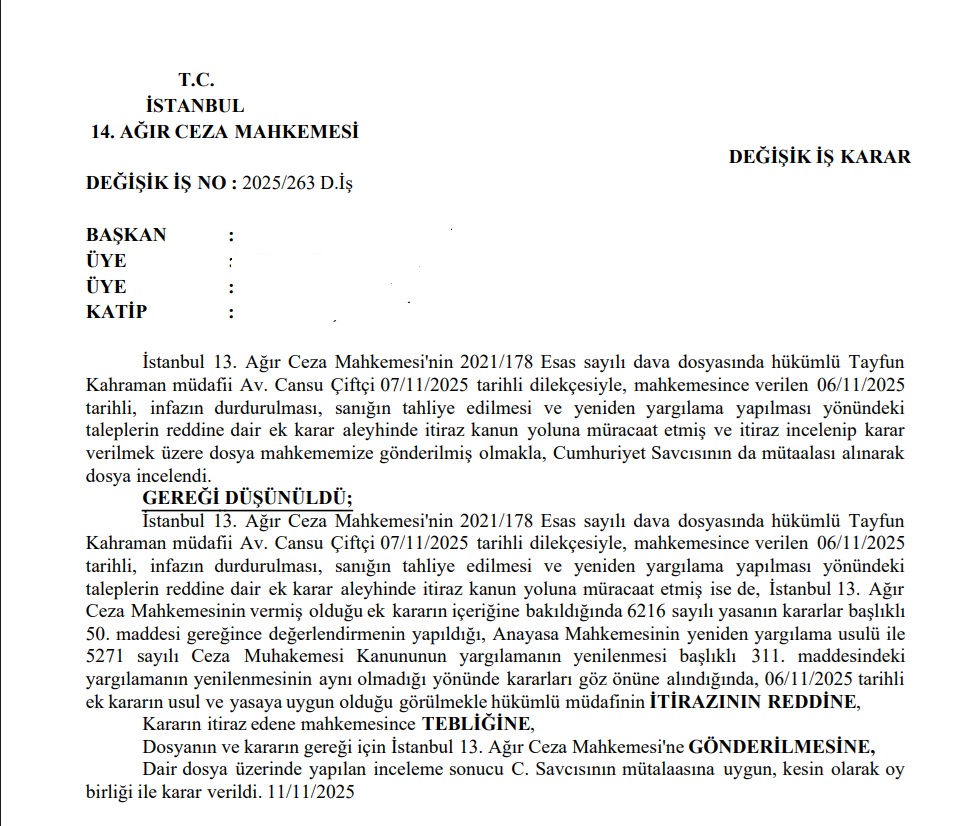 T.C.
İSTANBUL
14. AĞIR CEZA MAHKEMESİ

DEĞİŞİK İŞ KARAR

DEĞİŞİK İŞ NO : 2025/263 D.İş

BAŞKAN :
ÜYE :
ÜYE :
KATİP :

İstanbul 13. Ağır Ceza Mahkemesi'nin 2021/178 Esas sayılı dava dosyasında hükümlü Tayfun Kahraman müdafii Av. Cansu Çiftçi 07/11/2025 tarihli dilekçesiyle, mahkemesince verilen 06/11/2025 tarihli, infazın durdurulması, sanığın tahliye edilmesi ve yeniden yargılama yapılması yönündeki taleplerin reddine dair ek karar aleyhinde itiraz kanun yoluna müracaat etmiş ve itiraz incelenip karar verilmek üzere dosya mahkememize gönderilmiş olmakla, Cumhuriyet Savcısının da mütaalası alınarak dosya incelendi.

GEREĞİ DÜŞÜNÜLDÜ;

İstanbul 13. Ağır Ceza Mahkemesi'nin 2021/178 Esas sayılı dava dosyasında hükümlü Tayfun Kahraman müdafii Av. Cansu Çiftçi 07/11/2025 tarihli dilekçesiyle, mahkemesince verilen 06/11/2025 tarihli, infazın durdurulması, sanığın tahliye edilmesi ve yeniden yargılama yapılması yönündeki taleplerin reddine dair ek karar aleyhinde itiraz kanun yoluna müracaat etmiş ise de, İstanbul 13. Ağır Ceza Mahkemesinin vermiş olduğu ek kararın içeriğine bakıldığında 6216 sayılı yasanın kararlar başlıklı 50. maddesi gereğince değerlendirmenin yapıldığı, Anayasa Mahkemesinin yeniden yargılama usulü ile 5271 sayılı Ceza Muhakemesi Kanununun yargılamanın yenilenmesi başlıklı 311. maddesindeki yargılamanın yenilenmesinin aynı olmadığı yönünde kararları göz önüne alındığında, 06/11/2025 tarihli ek kararın usul ve yasaya uygun olduğu görülmekle hükümlü müdafinin İTİRAZININ REDDİNE,

Kararın itiraz edene mahkemesince TEBLİĞİNE,

Dosyanın ve kararın gereği için İstanbul 13. Ağır Ceza Mahkemesi'ne GÖNDERİLMESİNE,

Dair dosya üzerinde yapılan inceleme sonucu C. Savcısının mütalaasına uygun, kesin olarak oy birliği ile karar verildi. 11/11/2025